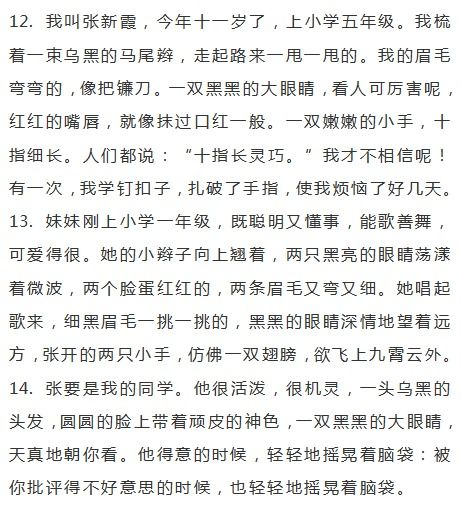 12. 我叫张新霞，今年十一岁了，上小学五年级。我梳着一束乌黑的马尾辫，走起路来一甩一甩的。我的眉毛弯弯的，像把镰刀。一双黑黑的大眼睛，看人可厉害呢，红红的嘴唇，就像抹过口红一般。一双嫩嫩的小手，十指细长。人们都说：“十指长灵巧。”我才不相信呢！有一次，我学钉扣子，扎破了手指，使我烦恼了好几天。

13. 妹妹刚上小学一年级，既聪明又懂事，能歌善舞，可爱得很。她的小辫子向上翘着，两只黑亮的眼睛荡漾着微波，两个脸蛋红红的，两条眉毛又弯又细。她唱起歌来，细黑眉毛一挑一挑的，黑黑的眼睛深情地望着远方，张开的两只小手，仿佛一双翅膀，欲飞上九霄云外。

14. 张要是我的同学。他很活泼，很机灵，一头乌黑的头发，圆圆的脸上带着顽皮的神色，一双黑黑的大眼睛，天真地朝你看。他得意的时候，轻轻地摇晃着脑袋：被你批评得不好意思的时候，也轻轻地摇晃着脑袋。